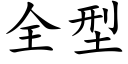 全型